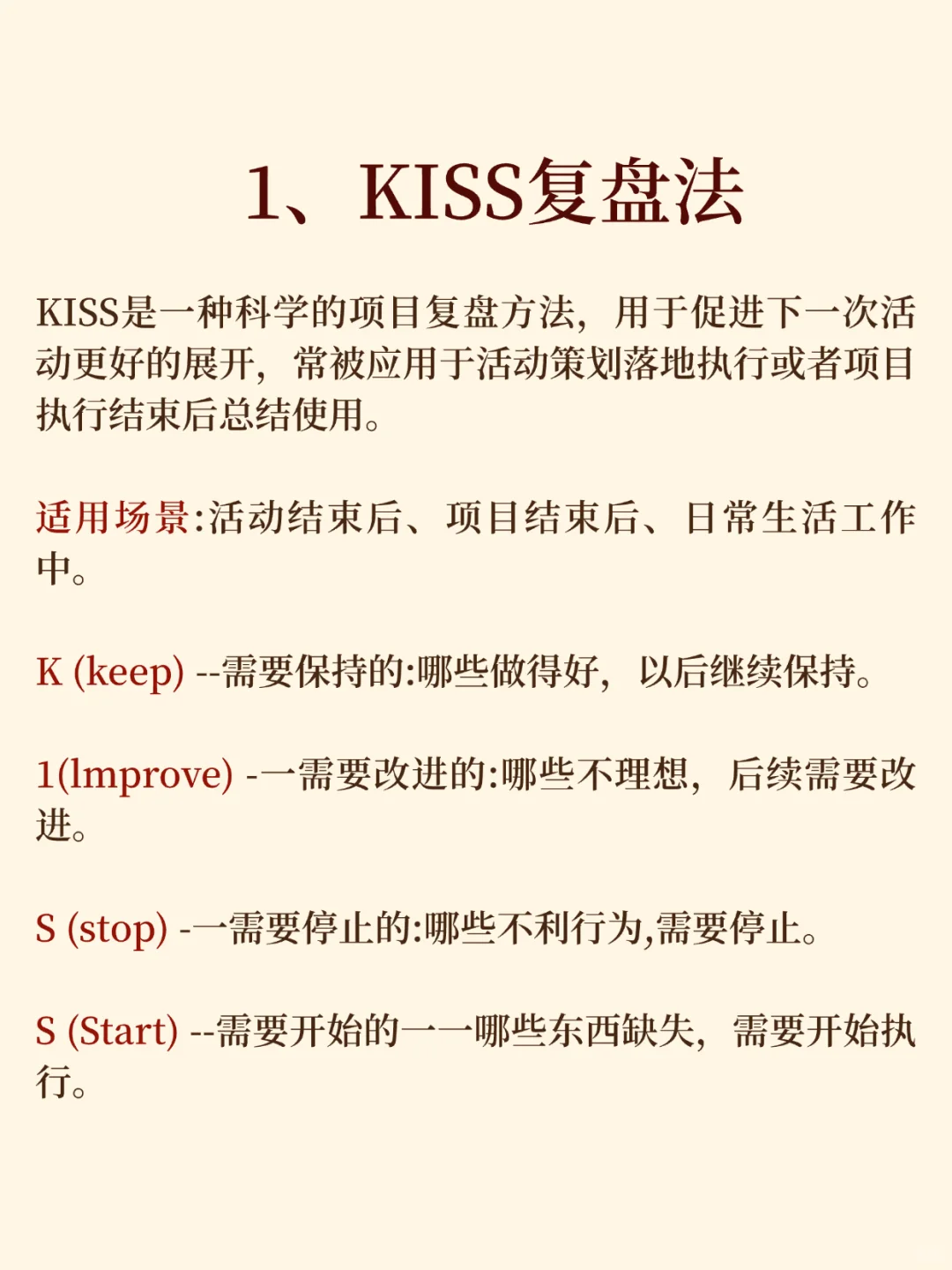 1、KISS复盘法

KISS是一种科学的项目复盘方法，用于促进下一次活动更好的展开，常被应用于活动策划落地执行或者项目执行结束后总结使用。

适用场景:活动结束后、项目结束后、日常生活工作中。

K (keep) --需要保持的:哪些做得好，以后继续保持。

1(lmprove) -一需要改进的:哪些不理想，后续需要改进。

S (stop) -一需要停止的:哪些不利行为,需要停止。

S (Start) --需要开始的一一哪些东西缺失，需要开始执行。